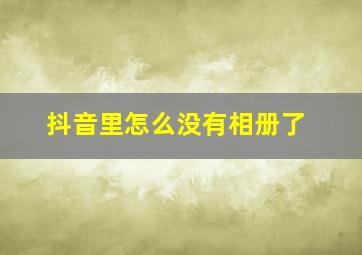 抖音里怎么没有相册了